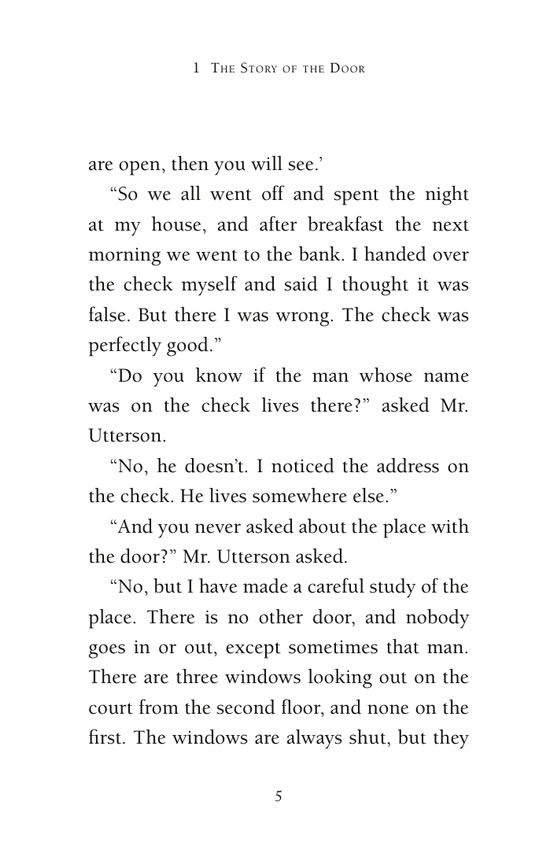 1 THE STORY OF THE DOOR

are open, then you will see.'

"So we all went off and spent the night at my house, and after breakfast the next morning we went to the bank. I handed over the check myself and said I thought it was false. But there I was wrong. The check was perfectly good."

"Do you know if the man whose name was on the check lives there?" asked Mr. Utterson.

"No, he doesn't. I noticed the address on the check. He lives somewhere else."

"And you never asked about the place with the door?" Mr. Utterson asked.

"No, but I have made a careful study of the place. There is no other door, and nobody goes in or out, except sometimes that man. There are three windows looking out on the court from the second floor, and none on the first. The windows are always shut, but they

5